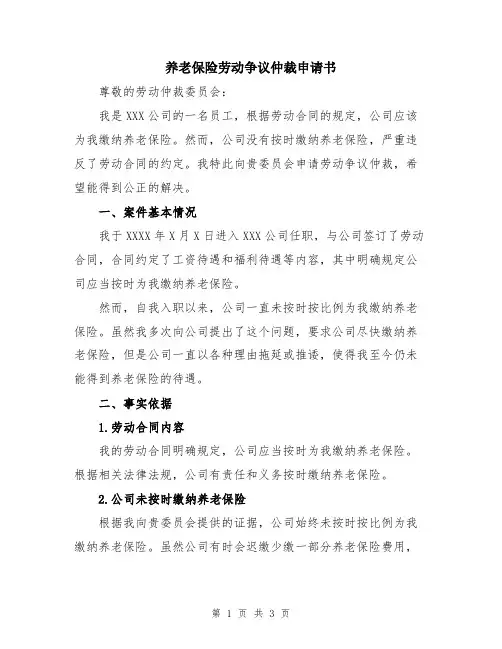 养老保险劳动争议仲裁申请书

尊敬的劳动仲裁委员会：

我是XXX公司的一名员工，根据劳动合同的规定，公司应该为我缴纳养老保险。然而，公司没有按时缴纳养老保险，严重违反了劳动合同的约定。我特此向贵委员会申请劳动争议仲裁，希望能得到公正的解决。

一、案件基本情况

我于XXXX年X月X日进入XXX公司任职，与公司签订了劳动合同，合同约定了工资待遇和福利待遇等内容，其中明确规定公司应当按时为我缴纳养老保险。

然而，自我入职以来，公司一直未按时按比例为我缴纳养老保险。虽然我多次向公司提出了这个问题，要求公司尽快缴纳养老保险，但是公司一直以各种理由拖延或推诿，使得我至今仍未能得到养老保险的待遇。

二、事实依据

1.劳动合同内容

我的劳动合同明确规定，公司应当按时为我缴纳养老保险。根据相关法律法规，公司有责任和义务按时缴纳养老保险。

2.公司未按时缴纳养老保险

根据我向贵委员会提供的证据，公司始终未按时按比例为我缴纳养老保险。虽然公司有时会迟缴少缴一部分养老保险费用，

第 1 页 共 3 页